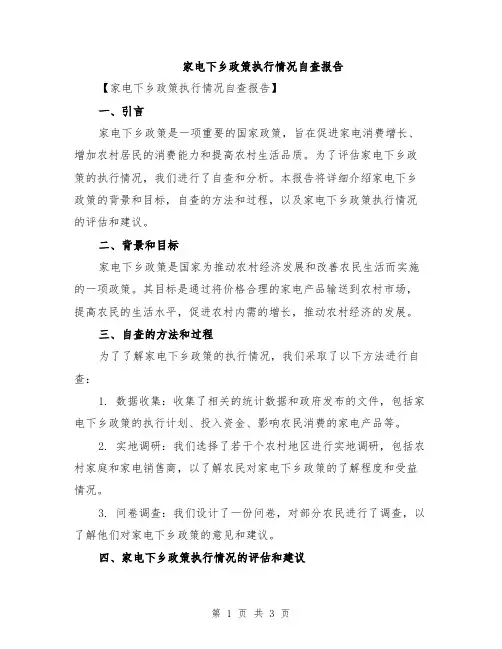 家电下乡政策执行情况自查报告

【家电下乡政策执行情况自查报告】

一、引言

家电下乡政策是一项重要的国家政策，旨在促进家电消费增长、增加农村居民的消费能力和提高农村生活品质。为了评估家电下乡政策的执行情况，我们进行了自查和分析。本报告将详细介绍家电下乡政策的背景和目标，自查的方法和过程，以及家电下乡政策执行情况的评估和建议。

二、背景和目标

家电下乡政策是国家为推动农村经济发展和改善农民生活而实施的一项政策。其目标是通过将价格合理的家电产品输送到农村市场，提高农民的生活水平，促进农村内需的增长，推动农村经济的发展。

三、自查的方法和过程

为了了解家电下乡政策的执行情况，我们采取了以下方法进行自查：

1. 数据收集：收集了相关的统计数据和政府发布的文件，包括家电下乡政策的执行计划、投入资金、影响农民消费的家电产品等。

2. 实地调研：我们选择了若干个农村地区进行实地调研，包括农村家庭和家电销售商，以了解农民对家电下乡政策的了解程度和受益情况。

3. 问卷调查：我们设计了一份问卷，对部分农民进行了调查，以了解他们对家电下乡政策的意见和建议。

四、家电下乡政策执行情况的评估和建议

第 1 页 共 3 页